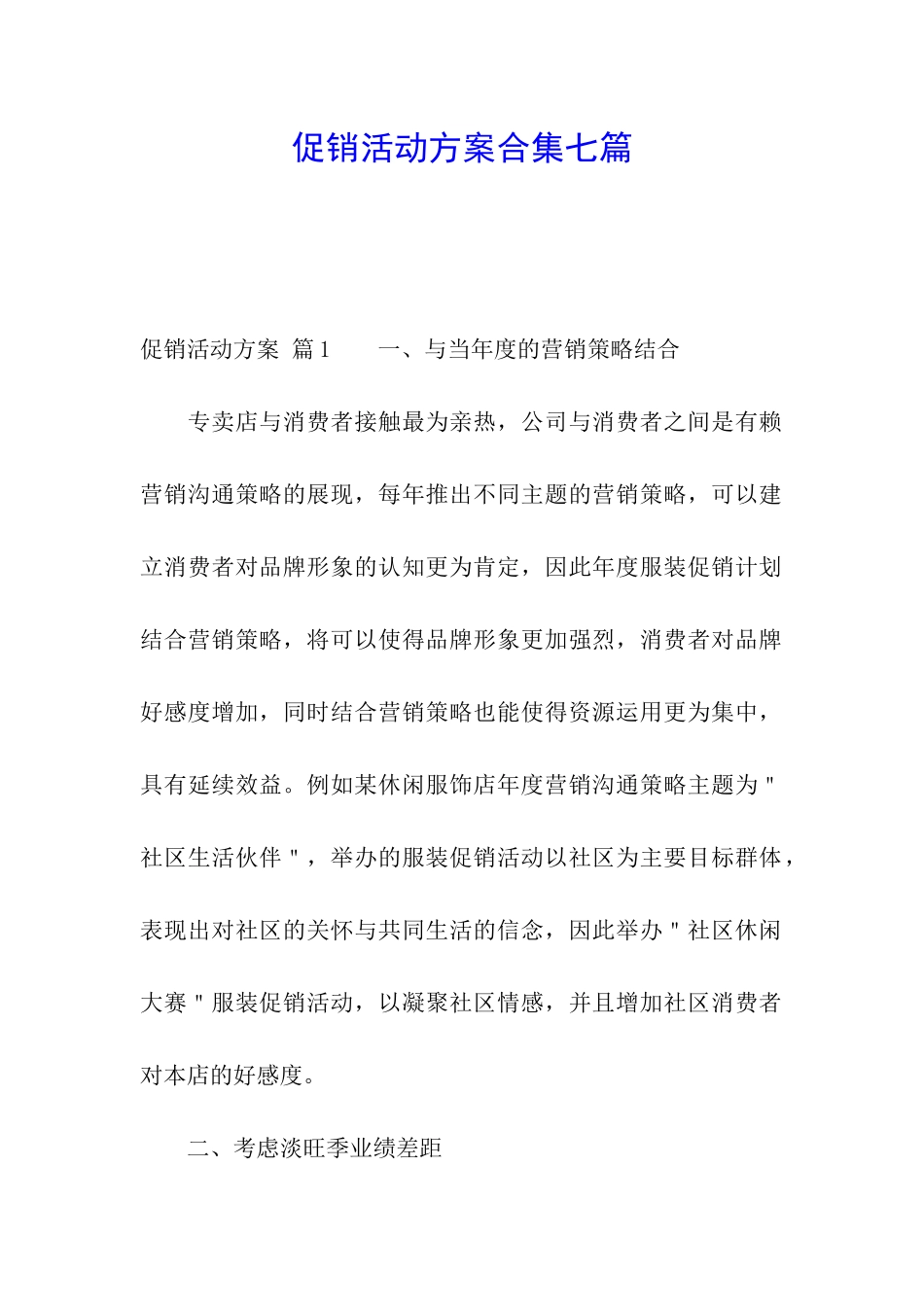 促销活动方案合集七篇

促销活动方案 篇1　　一、与当年度的营销策略结合

专卖店与消费者接触最为亲热，公司与消费者之间是有赖营销沟通策略的展现，每年推出不同主题的营销策略，可以建立消费者对品牌形象的认知更为肯定，因此年度服装促销计划结合营销策略，将可以使得品牌形象更加强烈，消费者对品牌好感度增加，同时结合营销策略也能使得资源运用更为集中，具有延续效益。例如某休闲服饰店年度营销沟通策略主题为＂社区生活伙伴＂，举办的服装促销活动以社区为主要目标群体，表现出对社区的关怀与共同生活的信念，因此举办＂社区休闲大赛＂服装促销活动，以凝聚社区情感，并且增加社区消费者对本店的好感度。

二、考虑淡旺季业绩差距